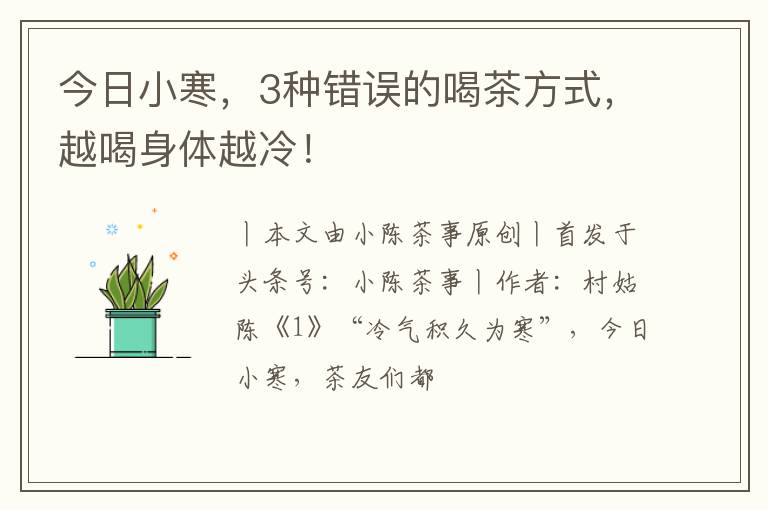 今日小寒，3种错误的喝茶方式，越喝身体越冷！

丨本文由小陈茶事原创丨首发于头条号：小陈茶事丨作者：村姑陈《1》“冷气积久为寒”，今日小寒，茶友们都